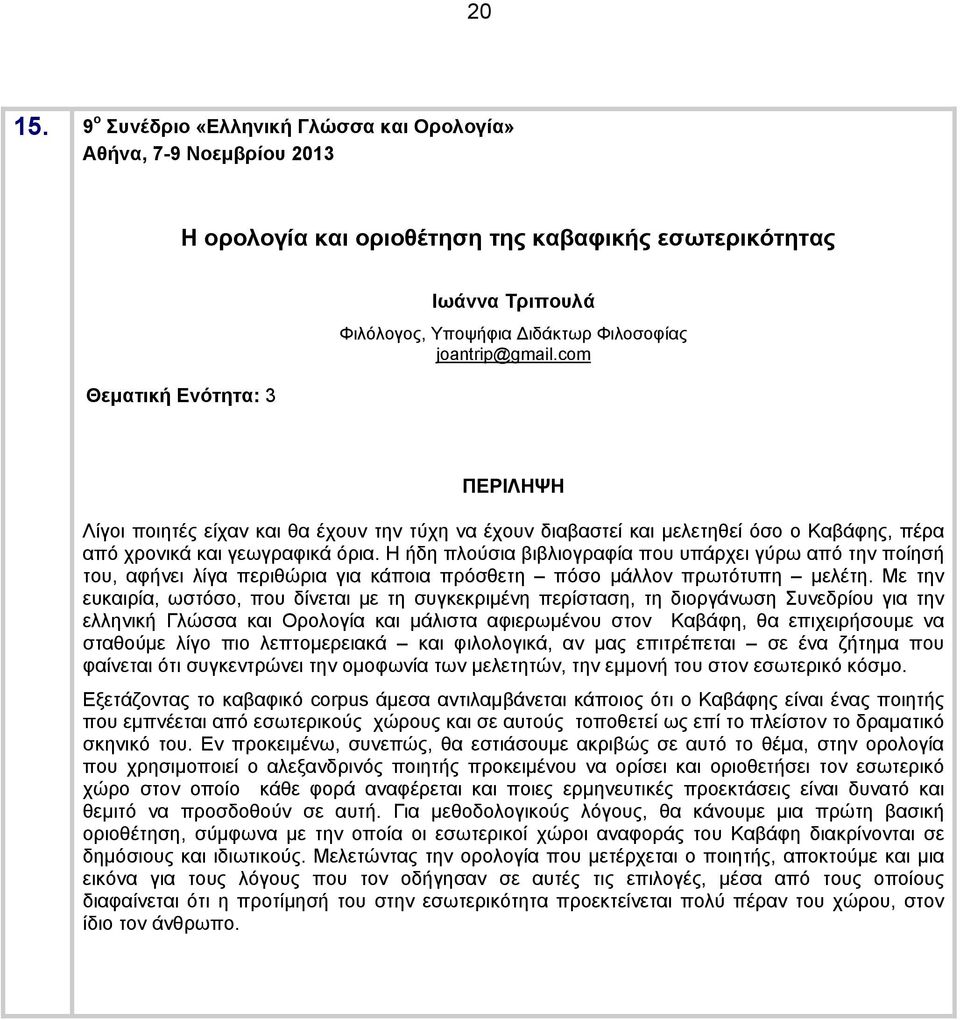 20

15. 9$^{ο}$ Συνέδριο «Ελληνική Γλώσσα και Ορολογία»
Αθήνα, 7-9 Νοεμβρίου 2013

Η ορολογία και οριοθέτηση της καβαφικής εσωτερικότητας

Ιωάννα Τριπουλά
Φιλόλογος, Υποψήφια Διδάκτωρ Φιλοσοφίας
joantrip@gmail.com

Θεματική Ενότητα: 3

ΠΕΡΙΛΗΨΗ

Λίγοι ποιητές είχαν και θα έχουν την τύχη να έχουν διαβαστεί και μελετηθεί όσο ο Καβάφης, πέρα από χρονικά και γεωγραφικά όρια. Η ήδη πλούσια βιβλιογραφία που υπάρχει γύρω από την ποίησή του, αφήνει λίγα περιθώρια για κάποια πρόσθετη – πόσο μάλλον πρωτότυπη – μελέτη. Με την ευκαιρία, ωστόσο, που δίνεται με τη συγκεκριμένη περίσταση, τη διοργάνωση Συνεδρίου για την ελληνική Γλώσσα και Ορολογία και μάλιστα αφιερωμένου στον Καβάφη, θα επιχειρήσουμε να σταθούμε λίγο πιο λεπτομερειακά – και φιλολογικά, αν μας επιτρέπεται – σε ένα ζήτημα που φαίνεται ότι συγκεντρώνει την ομοφωνία των μελετητών, την εμμονή του στον εσωτερικό κόσμο.

Εξετάζοντας το καβαφικό corpus άμεσα αντιλαμβάνεται κάποιος ότι ο Καβάφης είναι ένας ποιητής που εμπνέεται από εσωτερικούς χώρους και σε αυτούς τοποθετεί ως επί το πλείστον το δραματικό σκηνικό του. Εν προκειμένω, συνεπώς, θα εστιάσουμε ακριβώς σε αυτό το θέμα, στην ορολογία που χρησιμοποιεί ο αλεξανδρινός ποιητής προκειμένου να ορίσει και οριοθετήσει τον εσωτερικό χώρο στον οποίο κάθε φορά αναφέρεται και ποιες ερμηνευτικές προεκτάσεις είναι δυνατό και θεμιτό να προσδοθούν σε αυτή. Για μεθοδολογικούς λόγους, θα κάνουμε μια πρώτη βασική οριοθέτηση, σύμφωνα με την οποία οι εσωτερικοί χώροι αναφοράς του Καβάφη διακρίνονται σε δημόσιους και ιδιωτικούς. Μελετώντας την ορολογία που μετέρχεται ο ποιητής, αποκτούμε και μια εικόνα για τους λόγους που τον οδήγησαν σε αυτές τις επιλογές, μέσα από τους οποίους διαφαίνεται ότι η προτίμησή του στην εσωτερικότητα προεκτείνεται πολύ πέραν του χώρου, στον ίδιο τον άνθρωπο.